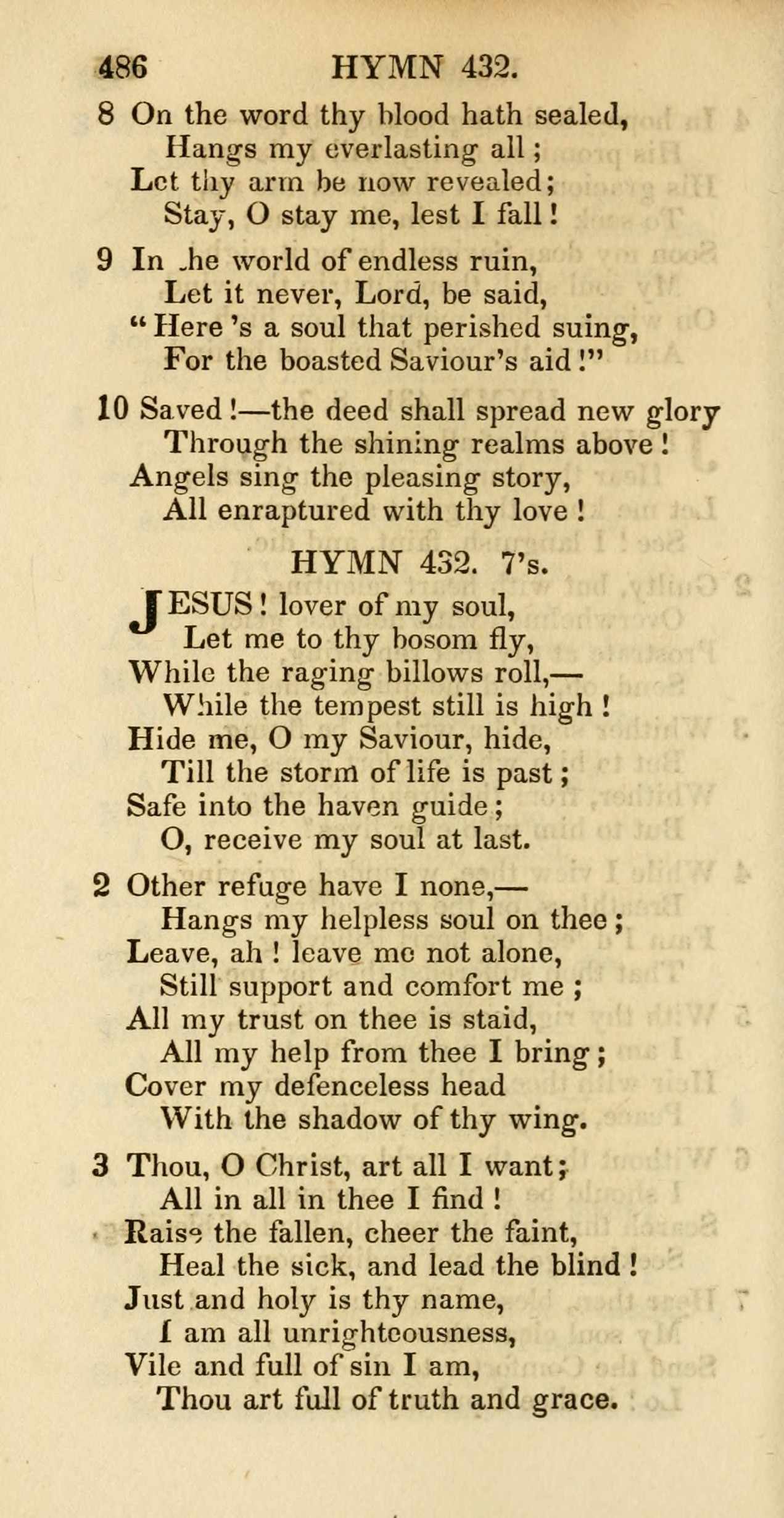 486 HYMN 432.

8 On the word thy blood hath sealed,
Hangs my everlasting all;
Let thy arm be now revealed;
Stay, O stay me, lest I fall!

9 In .he world of endless ruin,
Let it never, Lord, be said,
"Here 's a soul that perished suing,
For the boasted Saviour's aid!"

10 Saved!—the deed shall spread new glory
Through the shining realms above!
Angels sing the pleasing story,
All enraptured with thy love!

HYMN 432. 7's.

JESUS! lover of my soul,
Let me to thy bosom fly,
While the raging billows roll,—
While the tempest still is high!
Hide me, O my Saviour, hide,
Till the storm of life is past;
Safe into the haven guide;
O, receive my soul at last.

2 Other refuge have I none,—
Hangs my helpless soul on thee;
Leave, ah! leave me not alone,
Still support and comfort me;
All my trust on thee is staid,
All my help from thee I bring;
Cover my defenceless head
With the shadow of thy wing.

3 Thou, O Christ, art all I want;
All in all in thee I find!
Raise the fallen, cheer the faint,
Heal the sick, and lead the blind!
Just and holy is thy name,
I am all unrighteousness,
Vile and full of sin I am,
Thou art full of truth and grace.